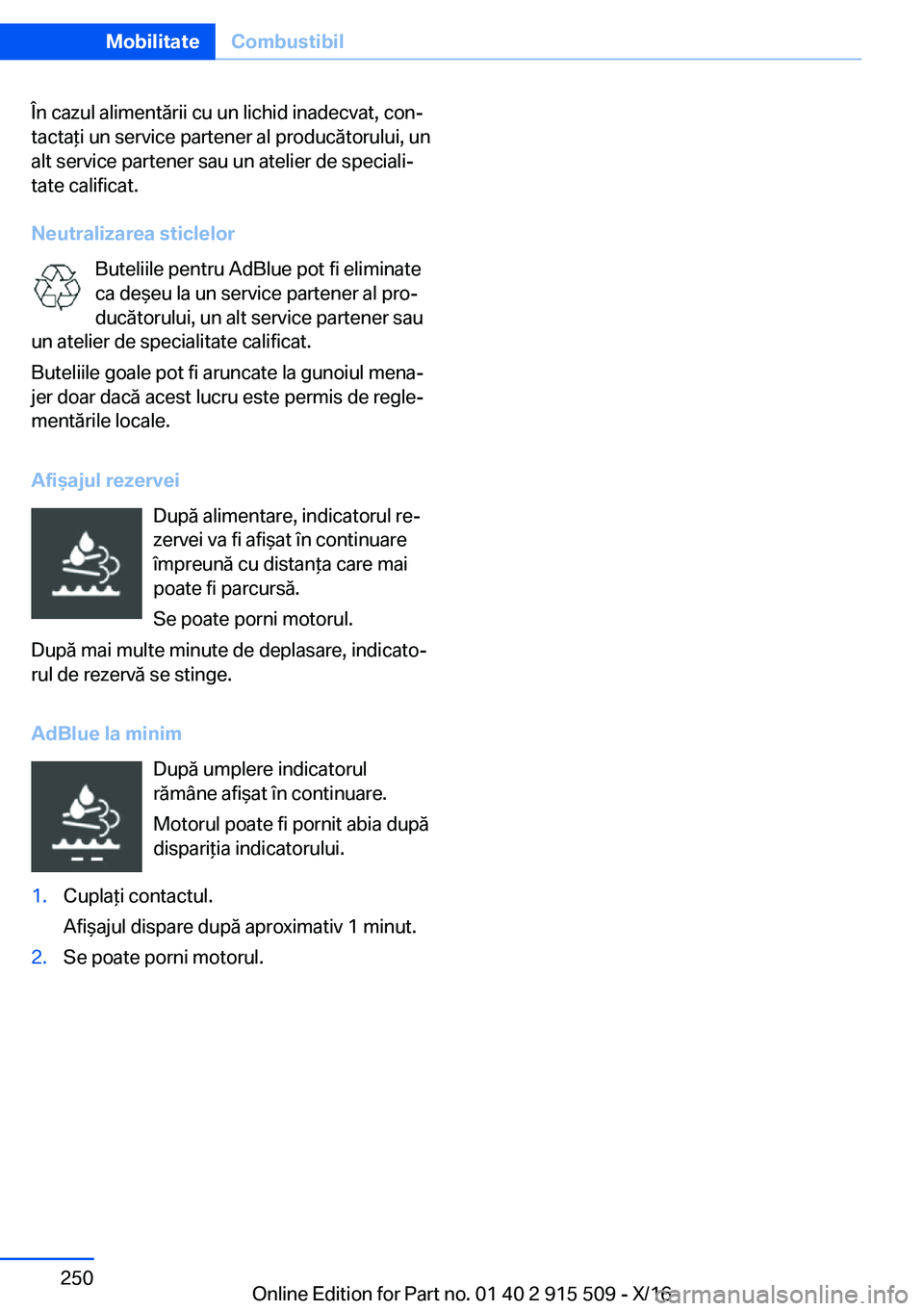 Mobilitate Combustibil

În cazul alimentării cu un lichid inadecvat, contactați un service partener al producătorului, un alt service partener sau un atelier de specialitate calificat.

Neutralizarea sticlelor

Buteliile pentru AdBlue pot fi eliminate ca deșeu la un service partener al producătorului, un alt service partener sau un atelier de specialitate calificat.

Buteliile goale pot fi aruncate la gunoiul menajer doar dacă acest lucru este permis de reglementările locale.

Afișajul rezervei

După alimentare, indicatorul rezervei va fi afișat în continuare împreună cu distanța care mai poate fi parcursă.

Se poate porni motorul.

După mai multe minute de deplasare, indicatorul de rezervă se stinge.

AdBlue la minim

După umplere indicatorul rămâne afișat în continuare.

Motorul poate fi pornit abia după dispariția indicatorului.

1. Cuplați contactul.
Afișajul dispare după aproximativ 1 minut.
2. Se poate porni motorul.

250

Online Edition for Part no. 01 40 2 915 509 - X/16

carmanualsonline.info